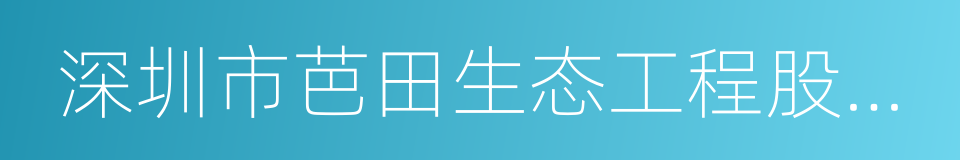 深圳市芭田生态工程股...